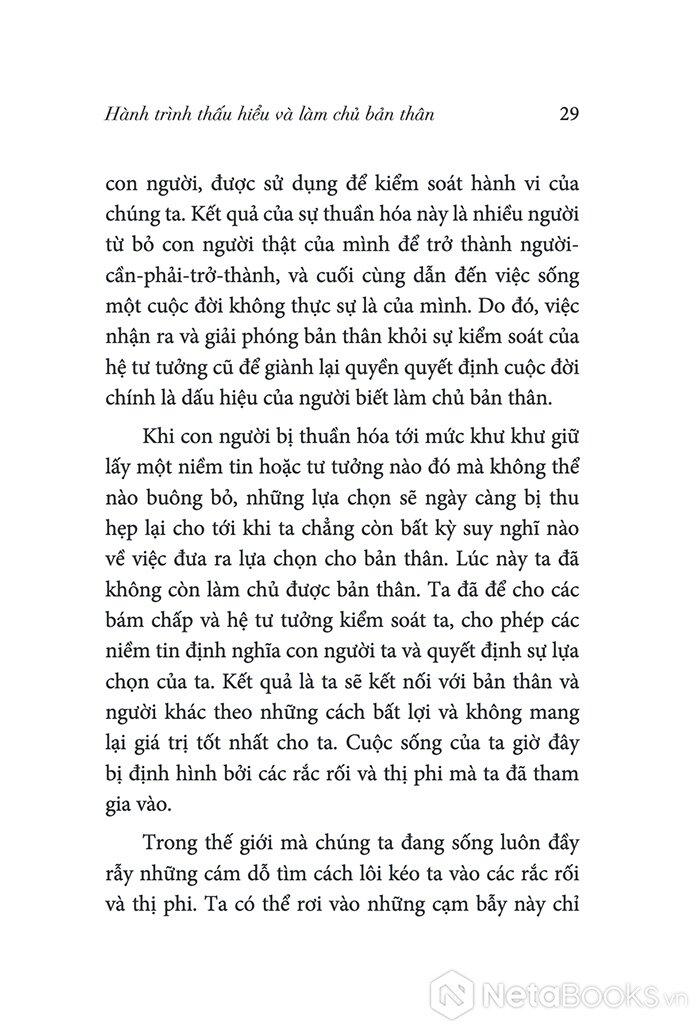 Hành trình thấu hiểu và làm chủ bản thân 29

con người, được sử dụng để kiểm soát hành vi của chúng ta. Kết quả của sự thuần hóa này là nhiều người từ bỏ con người thật của mình để trở thành người-cần-phải-trở-thành, và cuối cùng dẫn đến việc sống một cuộc đời không thực sự là của mình. Do đó, việc nhận ra và giải phóng bản thân khỏi sự kiểm soát của hệ tư tưởng cũ để giành lại quyền quyết định cuộc đời chính là dấu hiệu của người biết làm chủ bản thân.

Khi con người bị thuần hóa tới mức khư khư giữ lấy một niềm tin hoặc tư tưởng nào đó mà không thể nào buông bỏ, những lựa chọn sẽ ngày càng bị thu hẹp lại cho tới khi ta chẳng còn bất kỳ suy nghĩ nào về việc đưa ra lựa chọn cho bản thân. Lúc này ta đã không còn làm chủ được bản thân. Ta đã để cho các bám chấp và hệ tư tưởng kiểm soát ta, cho phép các niềm tin định nghĩa con người ta và quyết định sự lựa chọn của ta. Kết quả là ta sẽ kết nối với bản thân và người khác theo những cách bất lợi và không mang lại giá trị tốt nhất cho ta. Cuộc sống của ta giờ đây bị định hình bởi các rắc rối và thị phi mà ta đã tham gia vào.

Trong thế giới mà chúng ta đang sống luôn đầy rẫy những cám dỗ tìm cách lôi kéo ta vào các rắc rối và thị phi. Ta có thể rơi vào những cạm bẫy này chỉ

NetaBooks.vn